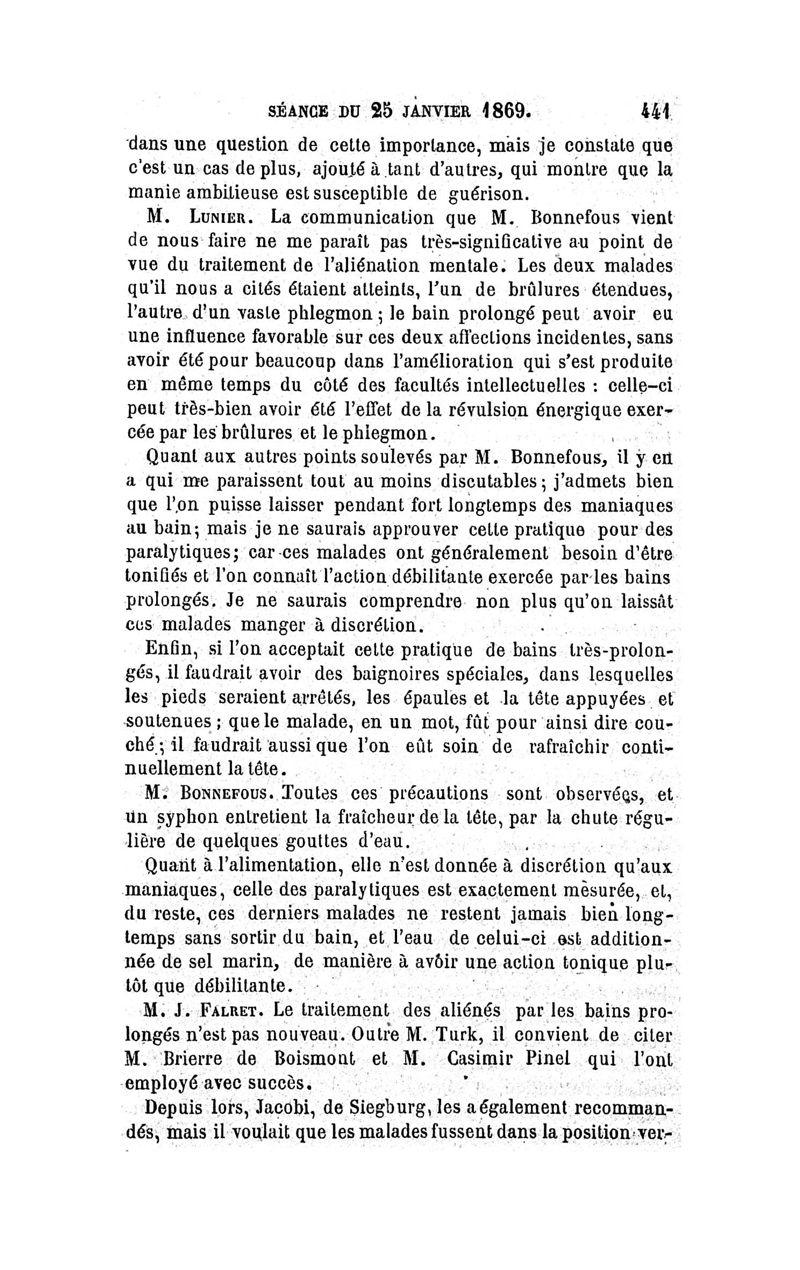 SÉANCE DU 25 JANVIER 1869. 441

dans une question de cette importance, mais je constate que c'est un cas de plus, ajouté à tant d'autres, qui montre que la manie ambitieuse est susceptible de guérison.

M. Lunier. La communication que M. Bonnefous vient de nous faire ne me paraît pas très-significative au point de vue du traitement de l'aliénation mentale. Les deux malades qu'il nous a cités étaient atteints, l'un de brûlures étendues, l'autre d'un vaste phlegmon ; le bain prolongé peut avoir eu une influence favorable sur ces deux affections incidentes, sans avoir été pour beaucoup dans l'amélioration qui s'est produite en même temps du côté des facultés intellectuelles : celle-ci peut très-bien avoir été l'effet de la révulsion énergique exercée par les brûlures et le phlegmon.

Quant aux autres points soulevés par M. Bonnefous, il y en a qui me paraissent tout au moins discutables ; j'admets bien que l'on puisse laisser pendant fort longtemps des maniaques au bain ; mais je ne saurais approuver cette pratique pour des paralytiques ; car ces malades ont généralement besoin d'être tonifiés et l'on connaît l'action débilitante exercée par les bains prolongés. Je ne saurais comprendre non plus qu'on laissât ces malades manger à discrétion.

Enfin, si l'on acceptait cette pratique de bains très-prolongés, il faudrait avoir des baignoires spéciales, dans lesquelles les pieds seraient arrêtés, les épaules et la tête appuyées et soutenues ; que le malade, en un mot, fût pour ainsi dire couché ; il faudrait aussi que l'on eût soin de rafraîchir continuellement la tête.

M. Bonnefous. Toutes ces précautions sont observées, et un syphon entretient la fraîcheur de la tête, par la chute régulière de quelques gouttes d'eau.

Quant à l'alimentation, elle n'est donnée à discrétion qu'aux maniaques, celle des paralytiques est exactement mesurée, et, du reste, ces derniers malades ne restent jamais bien longtemps sans sortir du bain, et l'eau de celui-ci est additionnée de sel marin, de manière à avoir une action tonique plutôt que débilitante.

M. J. Falret. Le traitement des aliénés par les bains prolongés n'est pas nouveau. Outre M. Turk, il convient de citer M. Brierre de Boismont et M. Casimir Pinel qui l'ont employé avec succès.

Depuis lors, Jacobi, de Siegburg, les a également recommandés, mais il voulait que les malades fussent dans la position ver-